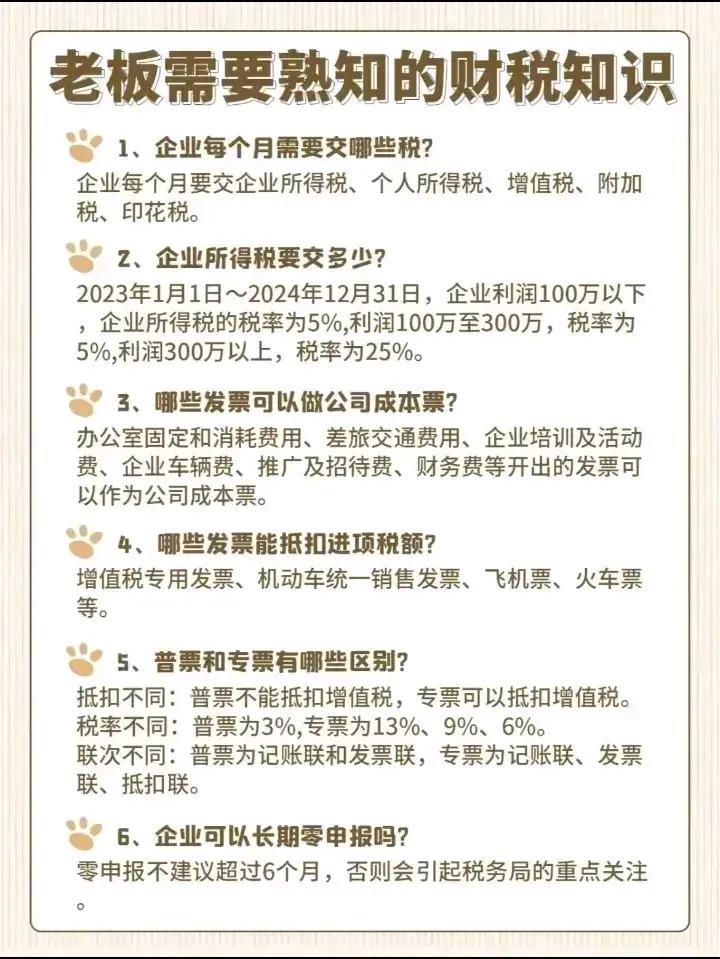 老板需要熟知的财税知识

1、企业每个月需要交哪些税?
企业每个月要交企业所得税、个人所得税、增值税、附加税、印花税。

2、企业所得税要交多少?
2023年1月1日～2024年12月31日，企业利润100万以下，企业所得税的税率为5%,利润100万至300万，税率为5%,利润300万以上，税率为25%。

3、哪些发票可以做公司成本票?
办公室固定和消耗费用、差旅交通费用、企业培训及活动费、企业车辆费、推广及招待费、财务费等开出的发票可以作为公司成本票。

4、哪些发票能抵扣进项税额?
增值税专用发票、机动车统一销售发票、飞机票、火车票等。

5、普票和专票有哪些区别?
抵扣不同：普票不能抵扣增值税，专票可以抵扣增值税。
税率不同：普票为3%,专票为13%、9%、6%。
联次不同：普票为记账联和发票联，专票为记账联、发票联、抵扣联。

6、企业可以长期零申报吗?
零申报不建议超过6个月，否则会引起税务局的重点关注。